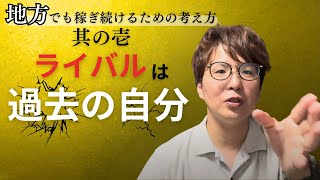 地方でも稼ぎ続けるための考え方
其の壱
ライバルは
過去の自分